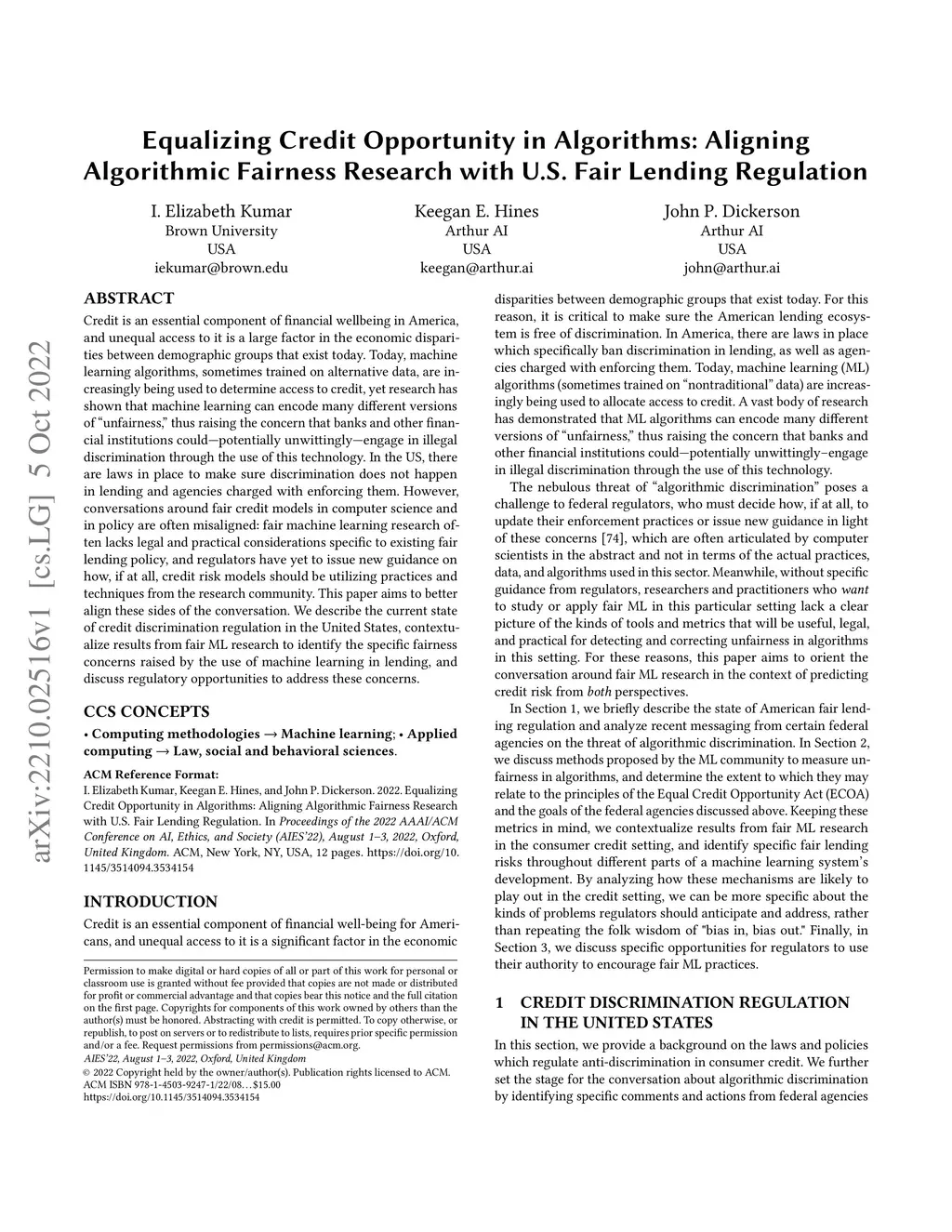 arXiv:2210.02516v1 [cs.LG] 5 Oct 2022

Equalizing Credit Opportunity in Algorithms: Aligning Algorithmic Fairness Research with U.S. Fair Lending Regulation

I. Elizabeth Kumar
Brown University
USA
iekumar@brown.edu

Keegan E. Hines
Arthur AI
USA
keegan@arthur.ai

John P. Dickerson
Arthur AI
USA
john@arthur.ai

ABSTRACT

Credit is an essential component of financial wellbeing in America, and unequal access to it is a large factor in the economic disparities between demographic groups that exist today. Today, machine learning algorithms, sometimes trained on alternative data, are increasingly being used to determine access to credit, yet research has shown that machine learning can encode many different versions of "unfairness," thus raising the concern that banks and other financial institutions could—potentially unwittingly—engage in illegal discrimination through the use of this technology. In the US, there are laws in place to make sure discrimination does not happen in lending and agencies charged with enforcing them. However, conversations around fair credit models in computer science and in policy are often misaligned: fair machine learning research often lacks legal and practical considerations specific to existing fair lending policy, and regulators have yet to issue new guidance on how, if at all, credit risk models should be utilizing practices and techniques from the research community. This paper aims to better align these sides of the conversation. We describe the current state of credit discrimination regulation in the United States, contextualize results from fair ML research to identify the specific fairness concerns raised by the use of machine learning in lending, and discuss regulatory opportunities to address these concerns.

CCS CONCEPTS

• Computing methodologies → Machine learning; • Applied computing → Law, social and behavioral sciences.

ACM Reference Format:
I. Elizabeth Kumar, Keegan E. Hines, and John P. Dickerson. 2022. Equalizing Credit Opportunity in Algorithms: Aligning Algorithmic Fairness Research with U.S. Fair Lending Regulation. In Proceedings of the 2022 AAAI/ACM Conference on AI, Ethics, and Society (AIES'22), August 1–3, 2022, Oxford, United Kingdom. ACM, New York, NY, USA, 12 pages. https://doi.org/10.1145/3514094.3534154

INTRODUCTION

Credit is an essential component of financial well-being for Americans, and unequal access to it is a significant factor in the economic

Permission to make digital or hard copies of all or part of this work for personal or classroom use is granted without fee provided that copies are not made or distributed for profit or commercial advantage and that copies bear this notice and the full citation on the first page. Copyrights for components of this work owned by others than the author(s) must be honored. Abstracting with credit is permitted. To copy otherwise, or republish, to post on servers or to redistribute to lists, requires prior specific permission and/or a fee. Request permissions from permissions@acm.org.
AIES'22, August 1–3, 2022, Oxford, United Kingdom
© 2022 Copyright held by the owner/author(s). Publication rights licensed to ACM.
ACM ISBN 978-1-4503-9247-1/22/08…$15.00
https://doi.org/10.1145/3514094.3534154

disparities between demographic groups that exist today. For this reason, it is critical to make sure the American lending ecosystem is free of discrimination. In America, there are laws in place which specifically ban discrimination in lending, as well as agencies charged with enforcing them. Today, machine learning (ML) algorithms (sometimes trained on "nontraditional" data) are increasingly being used to allocate access to credit. A vast body of research has demonstrated that ML algorithms can encode many different versions of "unfairness," thus raising the concern that banks and other financial institutions could—potentially unwittingly–engage in illegal discrimination through the use of this technology.

The nebulous threat of "algorithmic discrimination" poses a challenge to federal regulators, who must decide how, if at all, to update their enforcement practices or issue new guidance in light of these concerns [74], which are often articulated by computer scientists in the abstract and not in terms of the actual practices, data, and algorithms used in this sector. Meanwhile, without specific guidance from regulators, researchers and practitioners who want to study or apply fair ML in this particular setting lack a clear picture of the kinds of tools and metrics that will be useful, legal, and practical for detecting and correcting unfairness in algorithms in this setting. For these reasons, this paper aims to orient the conversation around fair ML research in the context of predicting credit risk from both perspectives.

In Section 1, we briefly describe the state of American fair lending regulation and analyze recent messaging from certain federal agencies on the threat of algorithmic discrimination. In Section 2, we discuss methods proposed by the ML community to measure unfairness in algorithms, and determine the extent to which they may relate to the principles of the Equal Credit Opportunity Act (ECOA) and the goals of the federal agencies discussed above. Keeping these metrics in mind, we contextualize results from fair ML research in the consumer credit setting, and identify specific fair lending risks throughout different parts of a machine learning system's development. By analyzing how these mechanisms are likely to play out in the credit setting, we can be more specific about the kinds of problems regulators should anticipate and address, rather than repeating the folk wisdom of "bias in, bias out." Finally, in Section 3, we discuss specific opportunities for regulators to use their authority to encourage fair ML practices.

1 CREDIT DISCRIMINATION REGULATION IN THE UNITED STATES

In this section, we provide a background on the laws and policies which regulate anti-discrimination in consumer credit. We further set the stage for the conversation about algorithmic discrimination by identifying specific comments and actions from federal agencies